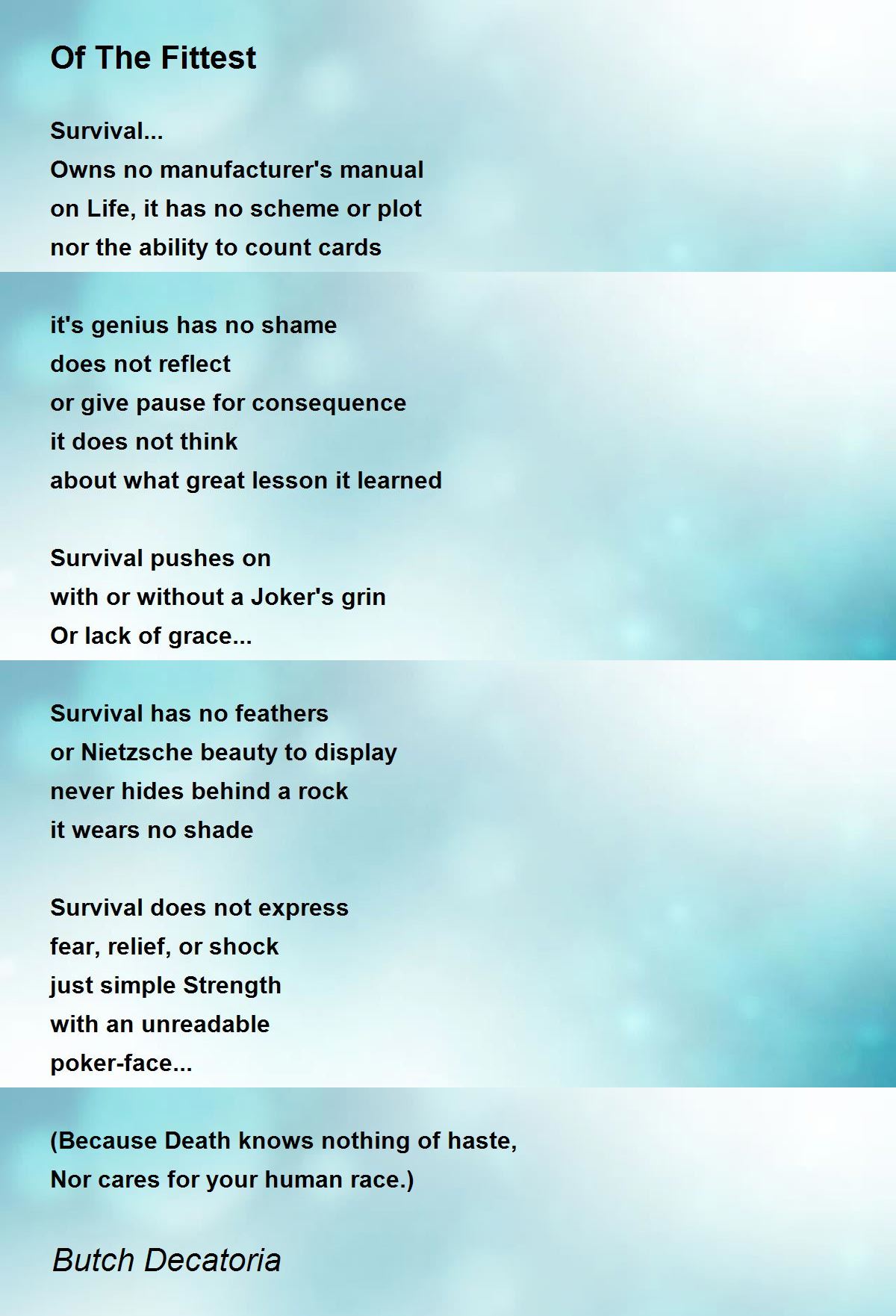 Of The Fittest

Survival...
Owns no manufacturer's manual
on Life, it has no scheme or plot
nor the ability to count cards

it's genius has no shame
does not reflect
or give pause for consequence
it does not think
about what great lesson it learned

Survival pushes on
with or without a Joker's grin
Or lack of grace...

Survival has no feathers
or Nietzsche beauty to display
never hides behind a rock
it wears no shade

Survival does not express
fear, relief, or shock
just simple Strength
with an unreadable
poker-face...

(Because Death knows nothing of haste,
Nor cares for your human race.)

Butch Decatoria